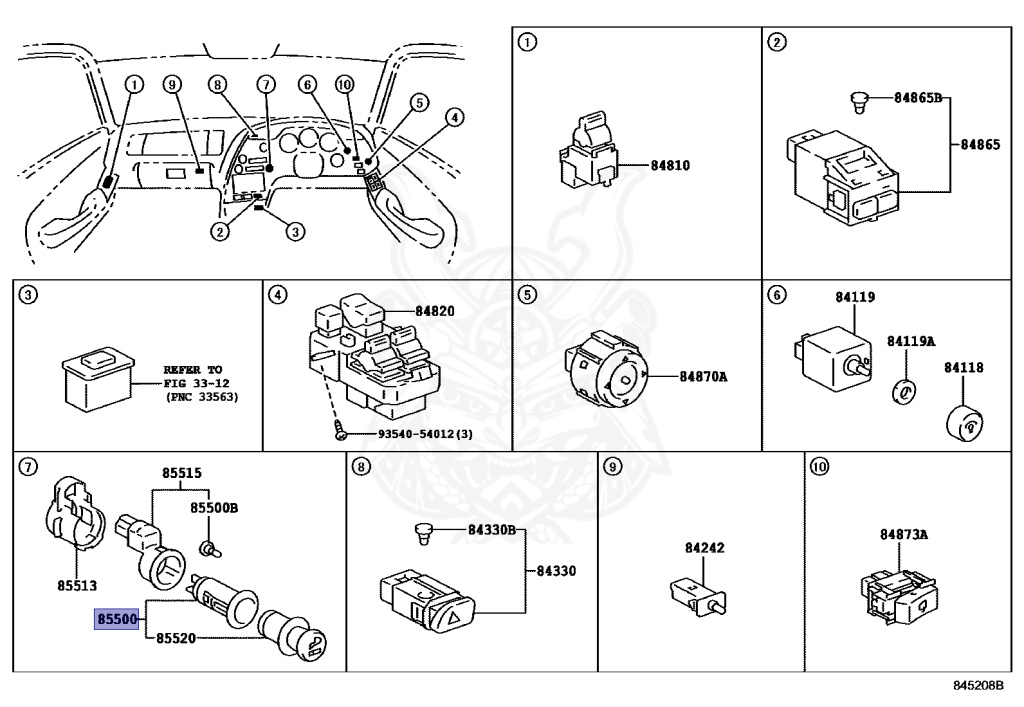 ① ⑨ ⑧ ⑦ ⑥ ⑩ ⑤ ④
② ③

①
84810

②
84865B
84865

③
REFER TO FIG 33-12 (PNC 33563)

④
84820
93540-54012(3)

⑤
84870A

⑥
84119
84119A
84118

⑦
85515
85500B
85513
85500
85520

⑧
84330B
84330

⑨
84242

⑩
84873A

845208B